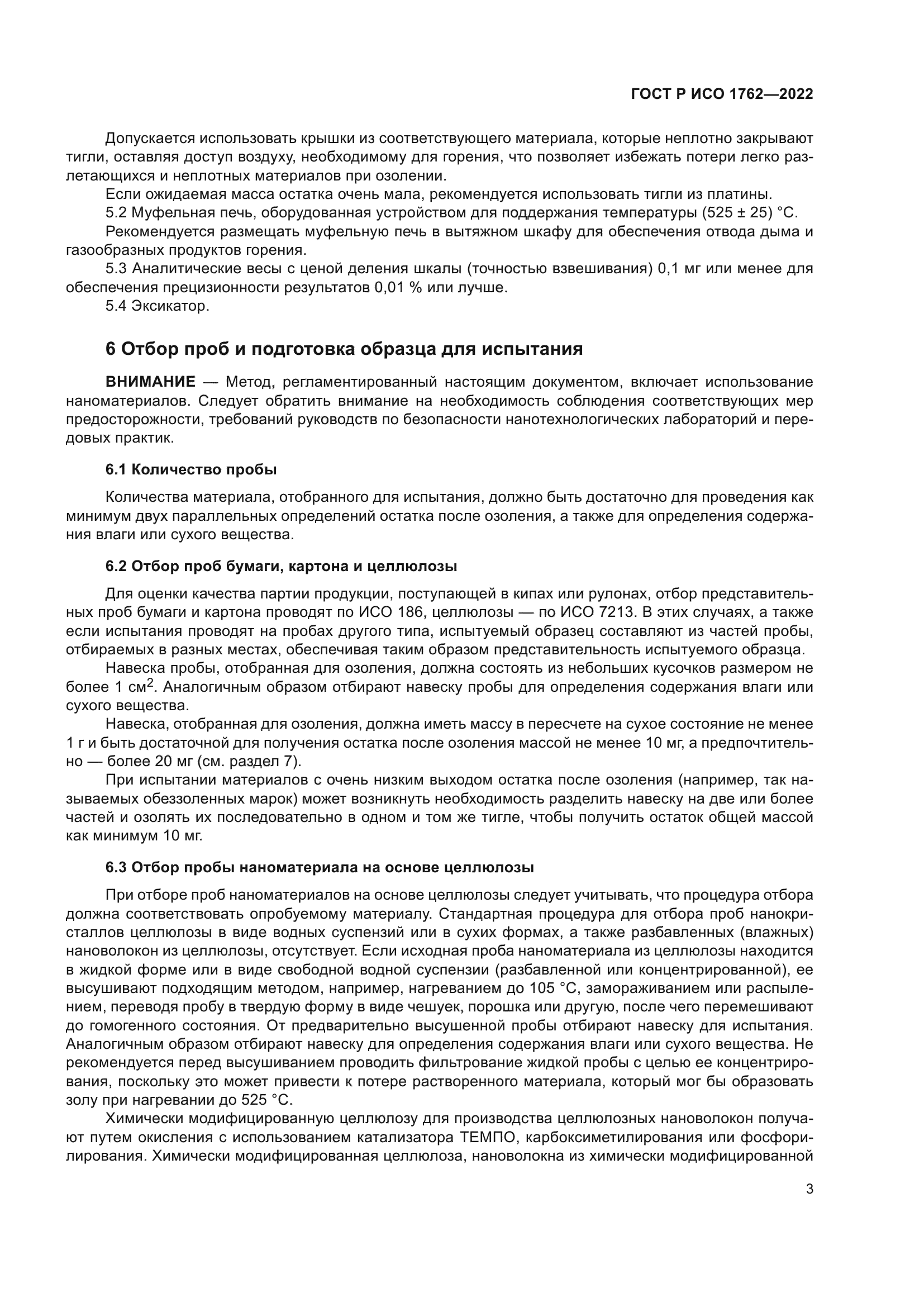 ГОСТ Р ИСО 1762—2022

Допускается использовать крышки из соответствующего материала, которые неплотно закрывают тигли, оставляя доступ воздуху, необходимому для горения, что позволяет избежать потери легко разлетающихся и неплотных материалов при озолении.

Если ожидаемая масса остатка очень мала, рекомендуется использовать тигли из платины.

5.2 Муфельная печь, оборудованная устройством для поддержания температуры (525 ± 25) °С.

Рекомендуется размещать муфельную печь в вытяжном шкафу для обеспечения отвода дыма и газообразных продуктов горения.

5.3 Аналитические весы с ценой деления шкалы (точностью взвешивания) 0,1 мг или менее для обеспечения прецизионности результатов 0,01 % или лучше.

5.4 Эксикатор.

6 Отбор проб и подготовка образца для испытания

ВНИМАНИЕ — Метод, регламентированный настоящим документом, включает использование наноматериалов. Следует обратить внимание на необходимость соблюдения соответствующих мер предосторожности, требований руководств по безопасности нанотехнологических лабораторий и передовых практик.

6.1 Количество пробы

Количества материала, отобранного для испытания, должно быть достаточно для проведения как минимум двух параллельных определений остатка после озоления, а также для определения содержания влаги или сухого вещества.

6.2 Отбор проб бумаги, картона и целлюлозы

Для оценки качества партии продукции, поступающей в кипах или рулонах, отбор представительных проб бумаги и картона проводят по ИСО 186, целлюлозы — по ИСО 7213. В этих случаях, а также если испытания проводят на пробах другого типа, испытуемый образец составляют из частей пробы, отбираемых в разных местах, обеспечивая таким образом представительность испытуемого образца.

Навеска пробы, отобранная для озоления, должна состоять из небольших кусочков размером не более 1 см$^2$. Аналогичным образом отбирают навеску пробы для определения содержания влаги или сухого вещества.

Навеска, отобранная для озоления, должна иметь массу в пересчете на сухое состояние не менее 1 г и быть достаточной для получения остатка после озоления массой не менее 10 мг, а предпочтительно — более 20 мг (см. раздел 7).

При испытании материалов с очень низким выходом остатка после озоления (например, так называемых обеззоленных марок) может возникнуть необходимость разделить навеску на две или более частей и озолять их последовательно в одном и том же тигле, чтобы получить остаток общей массой как минимум 10 мг.

6.3 Отбор пробы наноматериала на основе целлюлозы

При отборе проб наноматериалов на основе целлюлозы следует учитывать, что процедура отбора должна соответствовать опробуемому материалу. Стандартная процедура для отбора проб нанокристаллов целлюлозы в виде водных суспензий или в сухих формах, а также разбавленных (влажных) нановолокон из целлюлозы, отсутствует. Если исходная проба наноматериала из целлюлозы находится в жидкой форме или в виде свободной водной суспензии (разбавленной или концентрированной), ее высушивают подходящим методом, например, нагреванием до 105 °С, замораживанием или распылением, переводя пробу в твердую форму в виде чешуек, порошка или другую, после чего перемешивают до гомогенного состояния. От предварительно высушенной пробы отбирают навеску для испытания. Аналогичным образом отбирают навеску для определения содержания влаги или сухого вещества. Не рекомендуется перед высушиванием проводить фильтрование жидкой пробы с целью ее концентрирования, поскольку это может привести к потере растворенного материала, который мог бы образовать золу при нагревании до 525 °С.

Химически модифицированную целлюлозу для производства целлюлозных нановолокон получают путем окисления с использованием катализатора ТЕМПО, карбоксиметилирования или фосфорилирования. Химически модифицированная целлюлоза, нановолокна из химически модифицированной

3